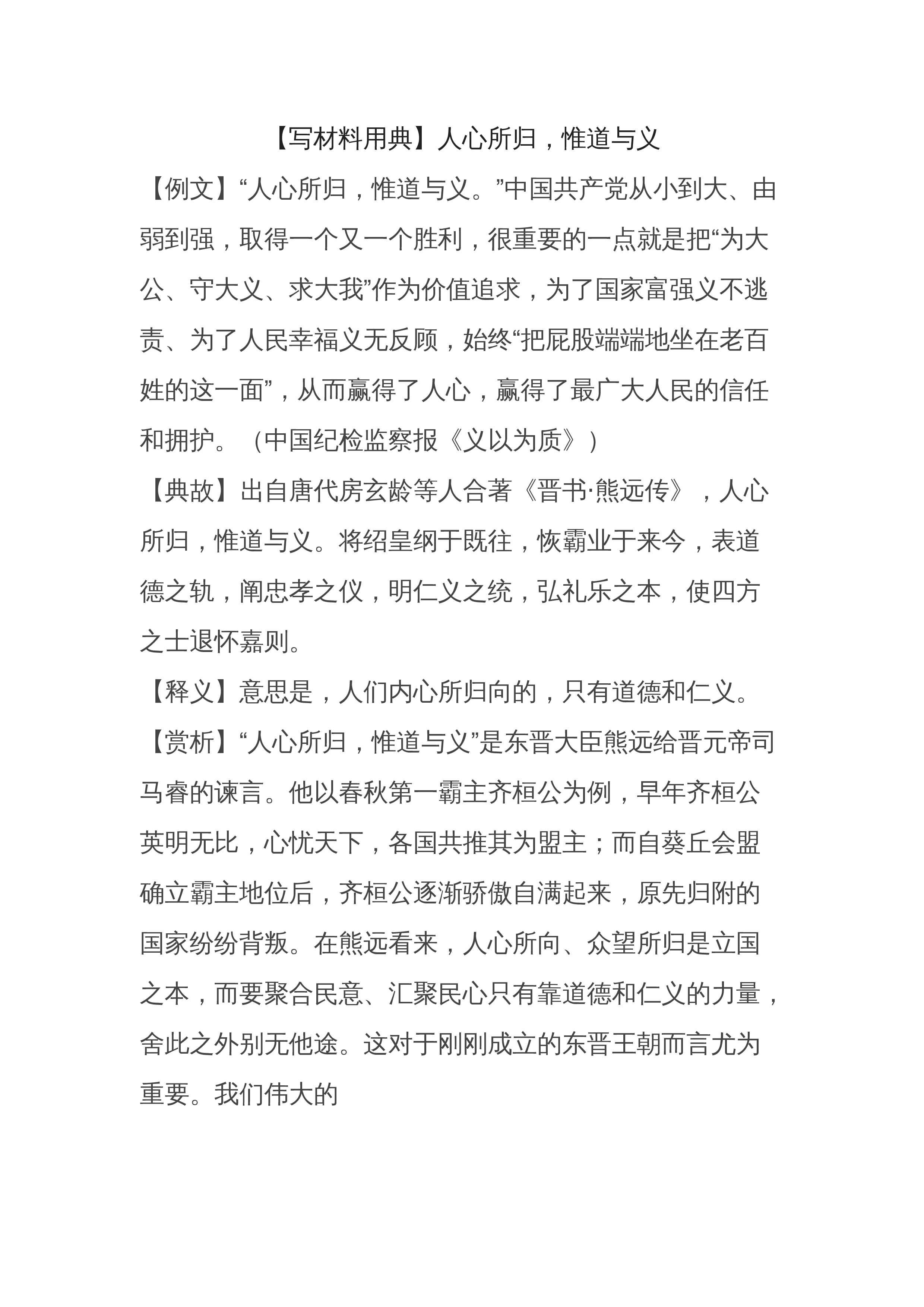 【写材料用典】人心所归，惟道与义

【例文】“人心所归，惟道与义。”中国共产党从小到大、由弱到强，取得一个又一个胜利，很重要的一点就是把“为大公、守大义、求大我”作为价值追求，为了国家富强义不逃责、为了人民幸福义无反顾，始终“把屁股端端地坐在老百姓的这一面”，从而赢得了人心，赢得了最广大人民的信任和拥护。（中国纪检监察报《义以为质》）

【典故】出自唐代房玄龄等人合著《晋书·熊远传》，人心所归，惟道与义。将绍皇纲于既往，恢霸业于来今，表道德之轨，阐忠孝之仪，明仁义之统，弘礼乐之本，使四方之士退怀嘉则。

【释义】意思是，人们内心所归向的，只有道德和仁义。

【赏析】“人心所归，惟道与义”是东晋大臣熊远给晋元帝司马睿的谏言。他以春秋第一霸主齐桓公为例，早年齐桓公英明无比，心忧天下，各国共推其为盟主；而自葵丘会盟确立霸主地位后，齐桓公逐渐骄傲自满起来，原先归附的国家纷纷背叛。在熊远看来，人心所向、众望所归是立国之本，而要聚合民意、汇聚民心只有靠道德和仁义的力量，舍此之外别无他途。这对于刚刚成立的东晋王朝而言尤为重要。我们伟大的